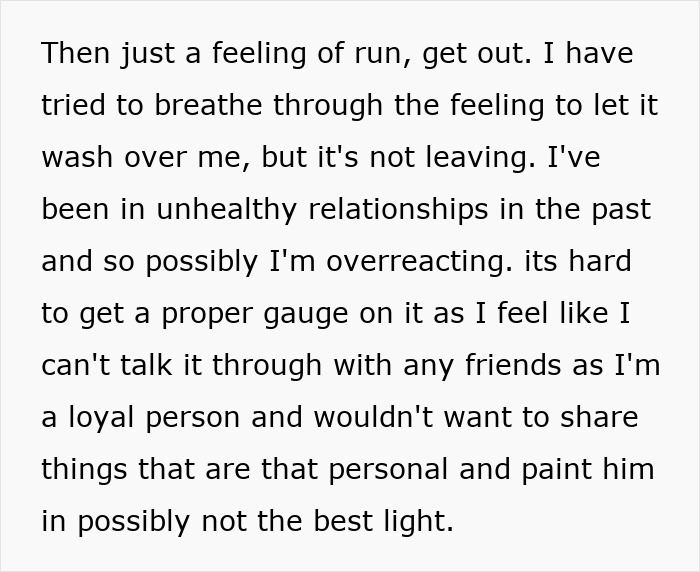 Then just a feeling of run, get out. I have tried to breathe through the feeling to let it wash over me, but it's not leaving. I've been in unhealthy relationships in the past and so possibly I'm overreacting. its hard to get a proper gauge on it as I feel like I can't talk it through with any friends as I'm a loyal person and wouldn't want to share things that are that personal and paint him in possibly not the best light.